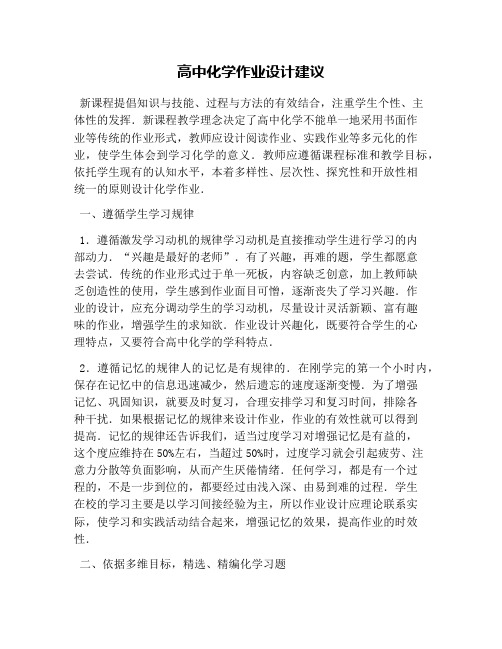 高中化学作业设计建议

新课程提倡知识与技能、过程与方法的有效结合，注重学生个性、主体性的发挥．新课程教学理念决定了高中化学不能单一地采用书面作业等传统的作业形式，教师应设计阅读作业、实践作业等多元化的作业，使学生体会到学习化学的意义．教师应遵循课程标准和教学目标，依托学生现有的认知水平，本着多样性、层次性、探究性和开放性相统一的原则设计化学作业．

一、遵循学生学习规律

1．遵循激发学习动机的规律学习动机是直接推动学生进行学习的内部动力．“兴趣是最好的老师”．有了兴趣，再难的题，学生都愿意去尝试．传统的作业形式过于单一死板，内容缺乏创意，加上教师缺乏创造性的使用，学生感到作业面目可憎，逐渐丧失了学习兴趣．作业的设计，应充分调动学生的学习动机，尽量设计灵活新颖、富有趣味的作业，增强学生的求知欲．作业设计兴趣化，既要符合学生的心理特点，又要符合高中化学的学科特点．

2．遵循记忆的规律人的记忆是有规律的．在刚学完的第一个小时内，保存在记忆中的信息迅速减少，然后遗忘的速度逐渐变慢．为了增强记忆、巩固知识，就要及时复习，合理安排学习和复习时间，排除各种干扰．如果根据记忆的规律来设计作业，作业的有效性就可以得到提高．记忆的规律还告诉我们，适当过度学习对增强记忆是有益的，这个度应维持在50%左右，当超过50%时，过度学习就会引起疲劳、注意力分散等负面影响，从而产生厌倦情绪．任何学习，都是有一个过程的，不是一步到位的，都要经过由浅入深、由易到难的过程．学生在校的学习主要是以学习间接经验为主，所以作业设计应理论联系实际，使学习和实践活动结合起来，增强记忆的效果，提高作业的时效性．

二、依据多维目标，精选、精编化学习题